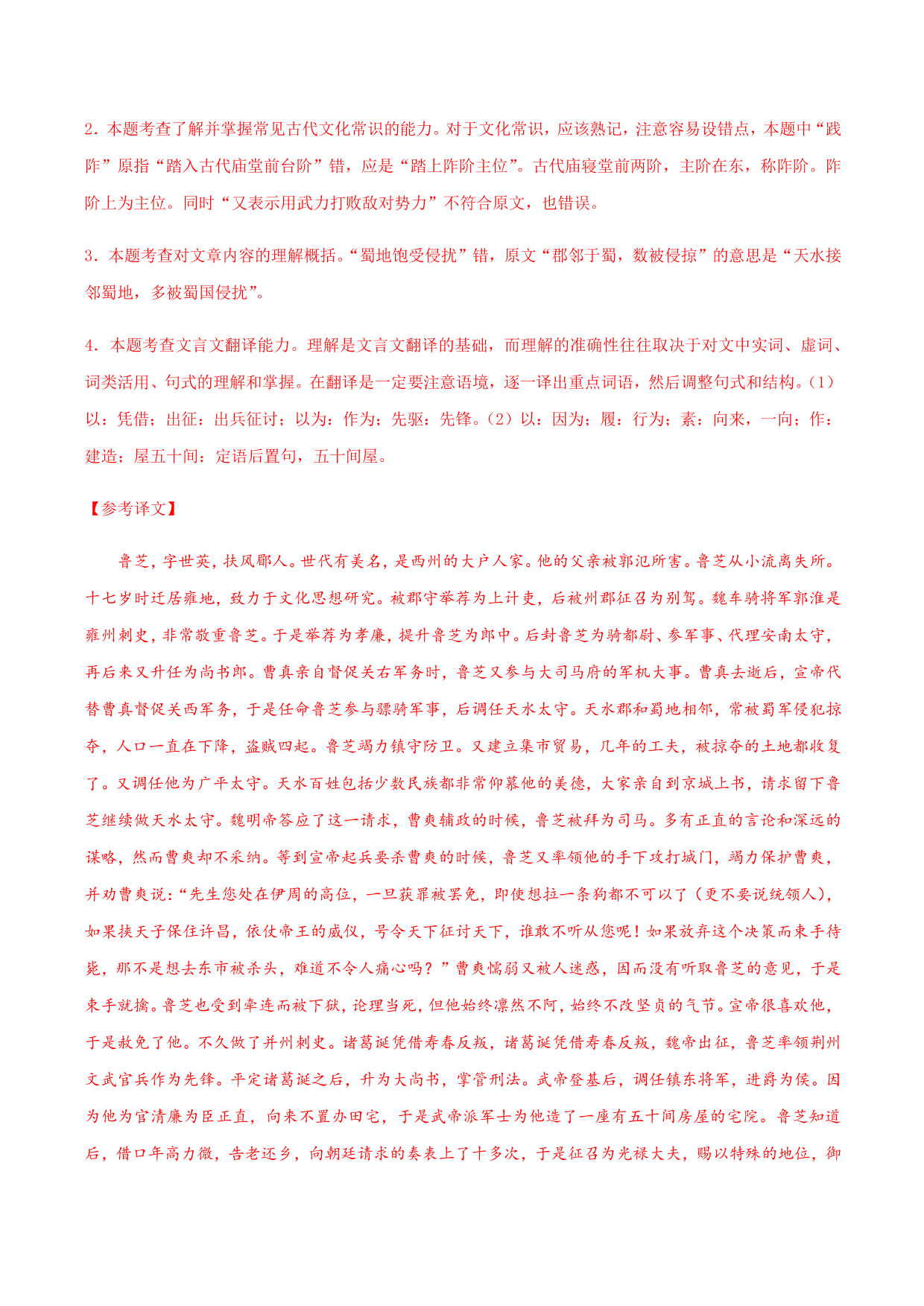 2．本题考查了解并掌握常见古代文化常识的能力。对于文化常识，应该熟记，注意容易设错点，本题中“践阼”原指“踏入古代庙堂前台阶”错，应是“踏上阼阶主位”。古代庙寝堂前两阶，主阶在东，称阼阶。阼阶上为主位。同时“又表示用武力打败敌对势力”不符合原文，也错误。

3．本题考查对文章内容的理解概括。“蜀地饱受侵扰”错，原文“郡邻于蜀，数被侵掠”的意思是“天水接邻蜀地，多被蜀国侵扰”。

4．本题考查文言文翻译能力。理解是文言文翻译的基础，而理解的准确性往往取决于对文中实词、虚词、词类活用、句式的理解和掌握。在翻译是一定要注意语境，逐一译出重点词语，然后调整句式和结构。（1）以：凭借；出征：出兵征讨；以为：作为；先驱：先锋。（2）以：因为；履：行为；素：向来，一向；作：建造；屋五十间：定语后置句，五十间屋。

【参考译文】

鲁芝，字世英，扶风郿人。世代有美名，是西州的大户人家。他的父亲被郭汜所害。鲁芝从小流离失所。十七岁时迁居雍地，致力于文化思想研究。被郡守举荐为上计吏，后被州郡征召为别驾。魏车骑将军郭淮是雍州刺史，非常敬重鲁芝。于是举荐为孝廉，提升鲁芝为郎中。后封鲁芝为骑都尉、参军事、代理安南太守，再后来又升任为尚书郎。曹真亲自督促关右军务时，鲁芝又参与大司马府的军机大事。曹真去逝后，宣帝代替曹真督促关西军务，于是任命鲁芝参与骠骑军事，后调任天水太守。天水郡和蜀地相邻，常被蜀军侵犯掠夺，人口一直在下降，盗贼四起。鲁芝竭力镇守防卫。又建立集市贸易，几年的工夫，被掠夺的土地都收复了。又调任他为广平太守。天水百姓包括少数民族都非常仰慕他的美德，大家亲自到京城上书，请求留下鲁芝继续做天水太守。魏明帝答应了这一请求，曹爽辅政的时候，鲁芝被拜为司马。多有正直的言论和深远的谋略，然而曹爽却不采纳。等到宣帝起兵要杀曹爽的时候，鲁芝又率领他的手下攻打城门，竭力保护曹爽，并劝曹爽说：“先生您处在伊周的高位，一旦获罪被罢免，即使想拉一条狗都不可以了（更不要说统领人），如果挟天子保住许昌，依仗帝王的威仪，号令天下征讨天下，谁敢不听从您呢！如果放弃这个决策而束手待毙，那不是想去东市被杀头，难道不令人痛心吗？”曹爽懦弱又被人迷惑，因而没有听取鲁芝的意见，于是束手就擒。鲁芝也受到牵连而被下狱，论理当死，但他始终凛然不阿，始终不改坚贞的气节。宣帝很喜欢他，于是赦免了他。不久做了并州刺史。诸葛诞凭借寿春反叛，诸葛诞凭借寿春反叛，魏帝出征，鲁芝率领荆州文武官兵作为先锋。平定诸葛诞之后，升为大尚书，掌管刑法。武帝登基后，调任镇东将军，进爵为侯。因为他为官清廉为臣正直，向来不置办田宅，于是武帝派军士为他造了一座有五十间房屋的宅院。鲁芝知道后，借口年高力微，告老还乡，向朝廷请求的奏表上了十多次，于是征召为光禄大夫，赐以特殊的地位，御